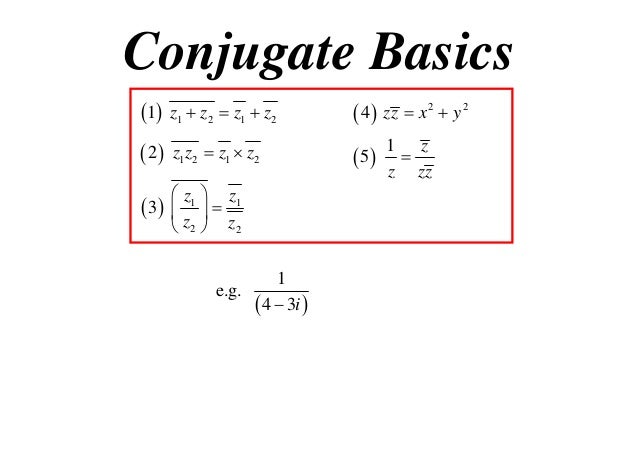 Conjugate Basics

(1) $\overline{z_1 + z_2} = \overline{z_1} + \overline{z_2}$

(2) $\overline{z_1 z_2} = \overline{z_1} \times \overline{z_2}$

(3) $\overline{\left(\frac{z_1}{z_2}\right)} = \frac{\overline{z_1}}{\overline{z_2}}$

(4) $z\overline{z} = x^2 + y^2$

(5) $\frac{1}{z} = \frac{\overline{z}}{z\overline{z}}$

e.g. $\frac{1}{(4-3i)}$